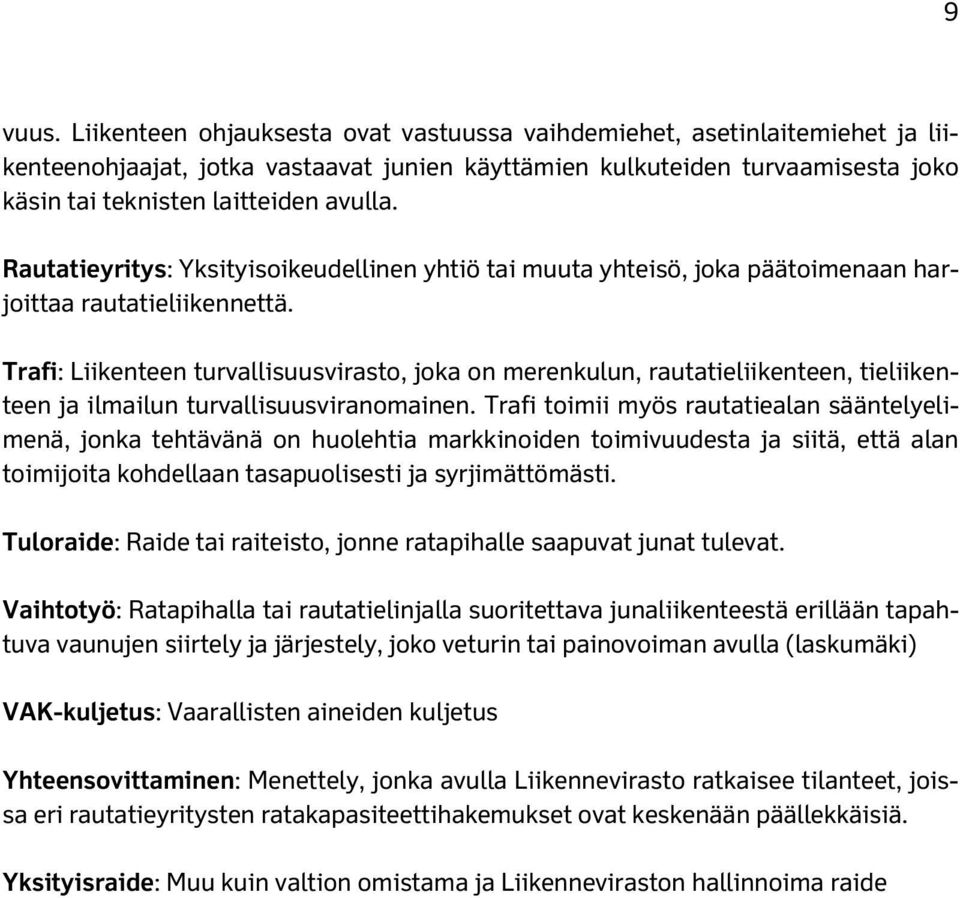 9

vuus. Liikenteen ohjauksesta ovat vastuussa vaihdemiehet, asetinlaitemiehet ja liikenteenohjaajat, jotka vastaavat junien käyttämien kulkuteiden turvaamisesta joko käsin tai teknisten laitteiden avulla.

Rautatieyritys: Yksityisoikeudellinen yhtiö tai muuta yhteisö, joka päätoimenaan harjoittaa rautatieliikennettä.

Trafi: Liikenteen turvallisuusvirasto, joka on merenkulun, rautatieliikenteen, tieliikenteen ja ilmailun turvallisuusviranomainen. Trafi toimii myös rautatiealan sääntelyelimenä, jonka tehtävänä on huolehtia markkinoiden toimivuudesta ja siitä, että alan toimijoita kohdellaan tasapuolisesti ja syrjimättömästi.

Tuloraide: Raide tai raiteisto, jonne ratapihalle saapuvat junat tulevat.

Vaihtotyö: Ratapihalla tai rautatielinjalla suoritettava junaliikenteestä erillään tapahtuva vaunujen siirtely ja järjestely, joko veturin tai painovoiman avulla (laskumäki)

VAK-kuljetus: Vaarallisten aineiden kuljetus

Yhteensovittaminen: Menettely, jonka avulla Liikennevirasto ratkaisee tilanteet, joissa eri rautatieyritysten ratakapasiteettihakemukset ovat keskenään päällekkäisiä.

Yksityisraide: Muu kuin valtion omistama ja Liikenneviraston hallinnoima raide